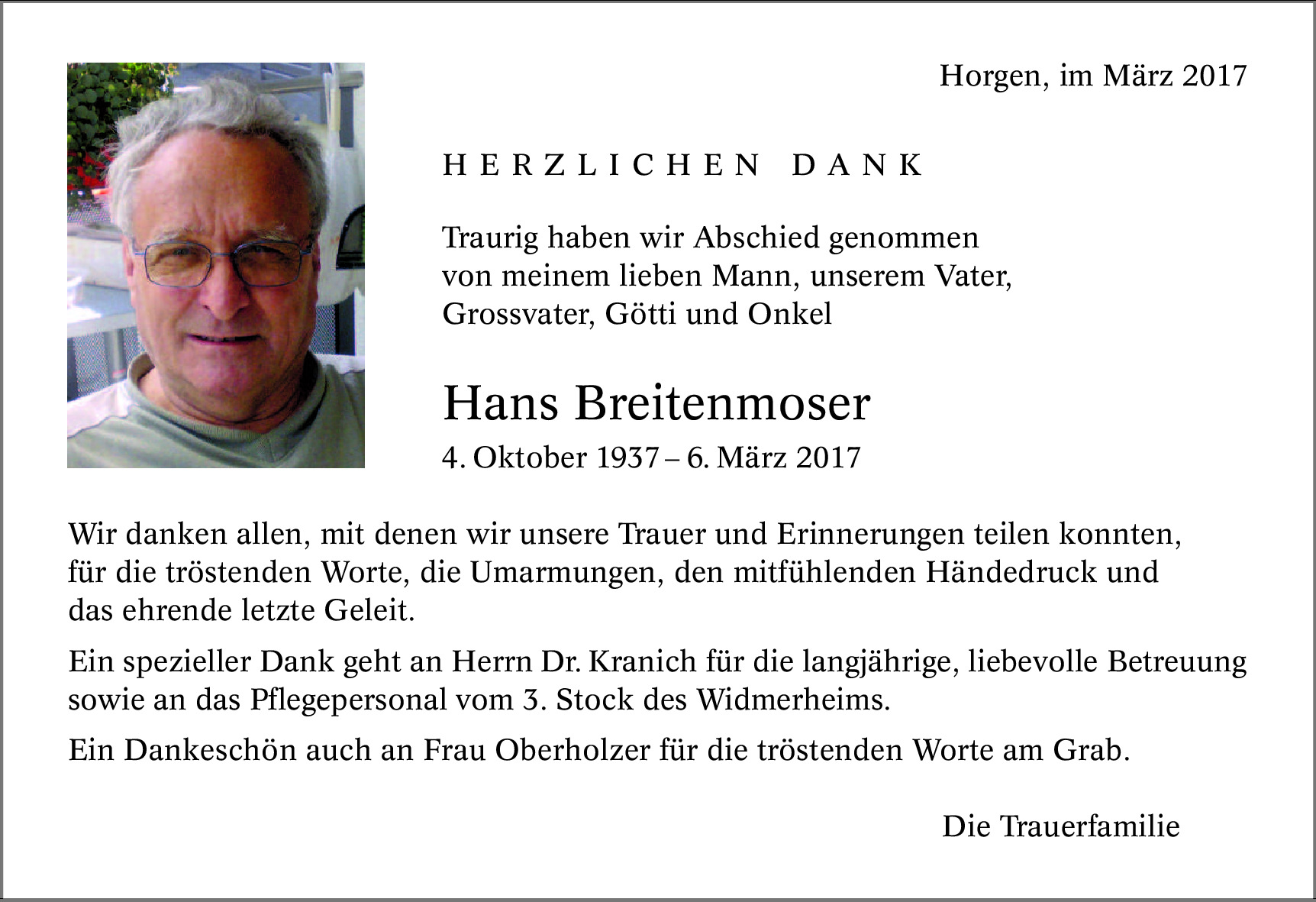 Horgen, im März 2017

HERZLICHEN DANK

Traurig haben wir Abschied genommen von meinem lieben Mann, unserem Vater, Grossvater, Götti und Onkel

Hans Breitenmoser

4. Oktober 1937 – 6. März 2017

Wir danken allen, mit denen wir unsere Trauer und Erinnerungen teilen konnten, für die tröstenden Worte, die Umarmungen, den mitfühlenden Händedruck und das ehrende letzte Geleit.

Ein spezieller Dank geht an Herrn Dr. Kranich für die langjährige, liebevolle Betreuung sowie an das Pflegepersonal vom 3. Stock des Widmerheims.

Ein Dankeschön auch an Frau Oberholzer für die tröstenden Worte am Grab.

Die Trauerfamilie